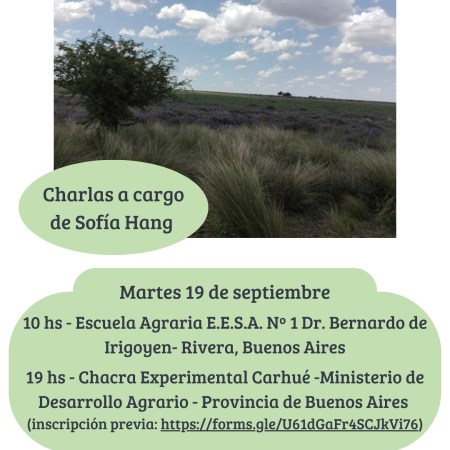 Charlas a cargo de Sofía Hang

Martes 19 de septiembre

10 hs - Escuela Agraria E.E.S.A. Nº 1 Dr. Bernardo de Irigoyen- Rivera, Buenos Aires

19 hs - Chacra Experimental Carhué -Ministerio de Desarrollo Agrario - Provincia de Buenos Aires
(inscripción previa: https://forms.gle/U61dGaFr4SCJkVi76)